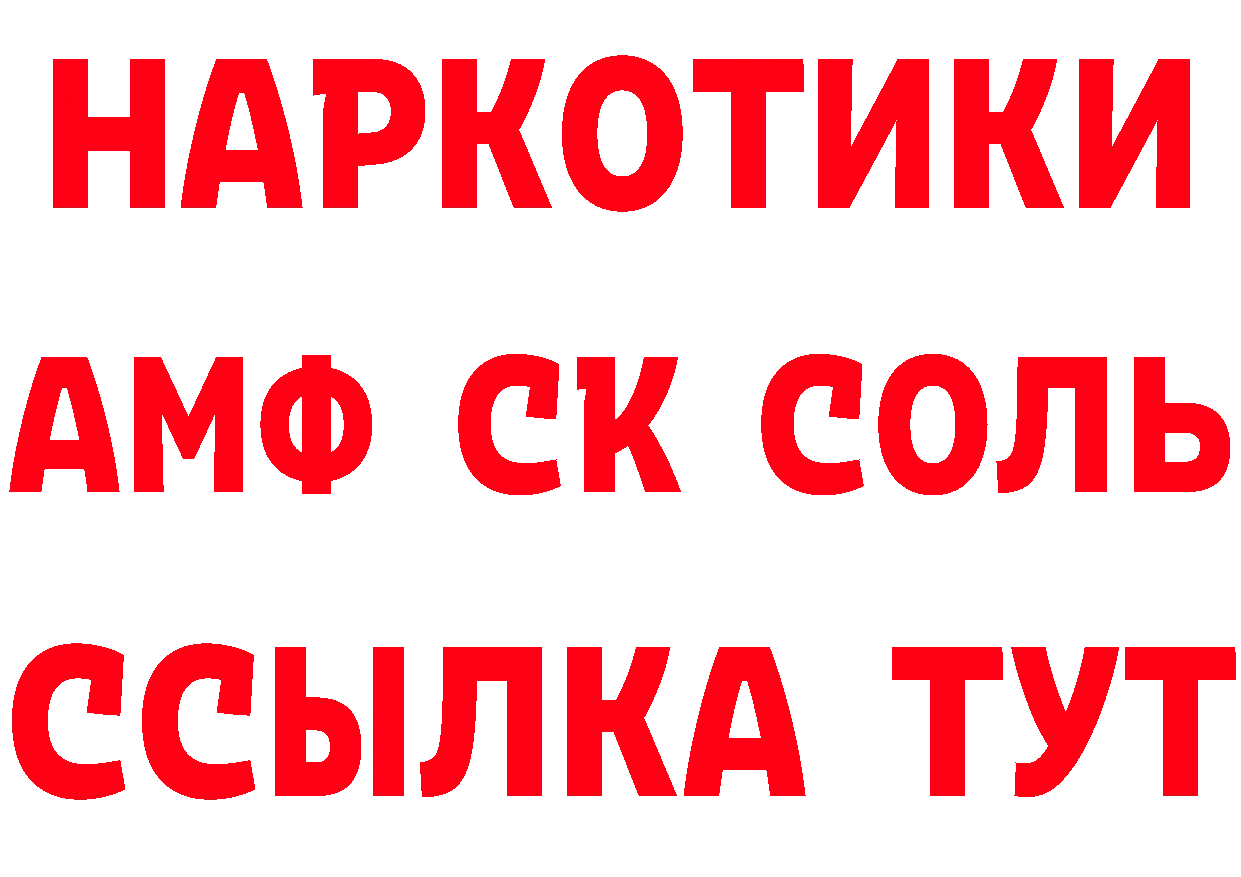 НАРКОТИКИ

АМФ СК СОЛЬ

ССЫЛКА ТУТ